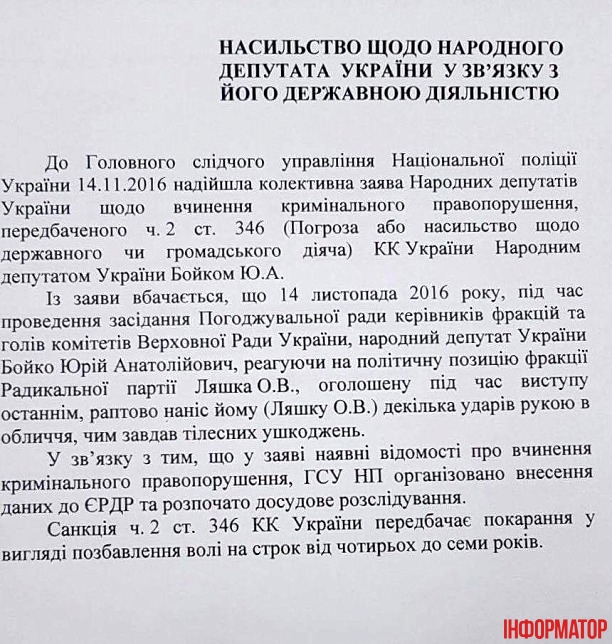 НАСИЛЬСТВО ЩОДО НАРОДНОГО ДЕПУТАТА УКРАЇНИ У ЗВ'ЯЗКУ З ЙОГО ДЕРЖАВНОЮ ДІЯЛЬНІСТЮ

До Головного слідчого управління Національної поліції України 14.11.2016 надійшла колективна заява Народних депутатів України щодо вчинення кримінального правопорушення, передбаченого ч. 2 ст. 346 (Погроза або насильство щодо державного чи громадського діяча) КК України Народним депутатом України Бойком Ю.А.

Із заяви вбачається, що 14 листопада 2016 року, під час проведення засідання Погоджувальної ради керівників фракцій та голів комітетів Верховної Ради України, народний депутат України Бойко Юрій Анатолійович, реагуючи на політичну позицію фракції Радикальної партії Ляшка О.В., оголошену під час виступу останнім, раптово наніс йому (Ляшку О.В.) декілька ударів рукою в обличчя, чим завдав тілесних ушкоджень.

У зв'язку з тим, що у заяві наявні відомості про вчинення кримінального правопорушення, ГСУ НП організовано внесення даних до ЄРДР та розпочато досудове розслідування.

Санкція ч. 2 ст. 346 КК України передбачає покарання у вигляді позбавлення волі на строк від чотирьох до семи років.

ІНФОРМАТОР